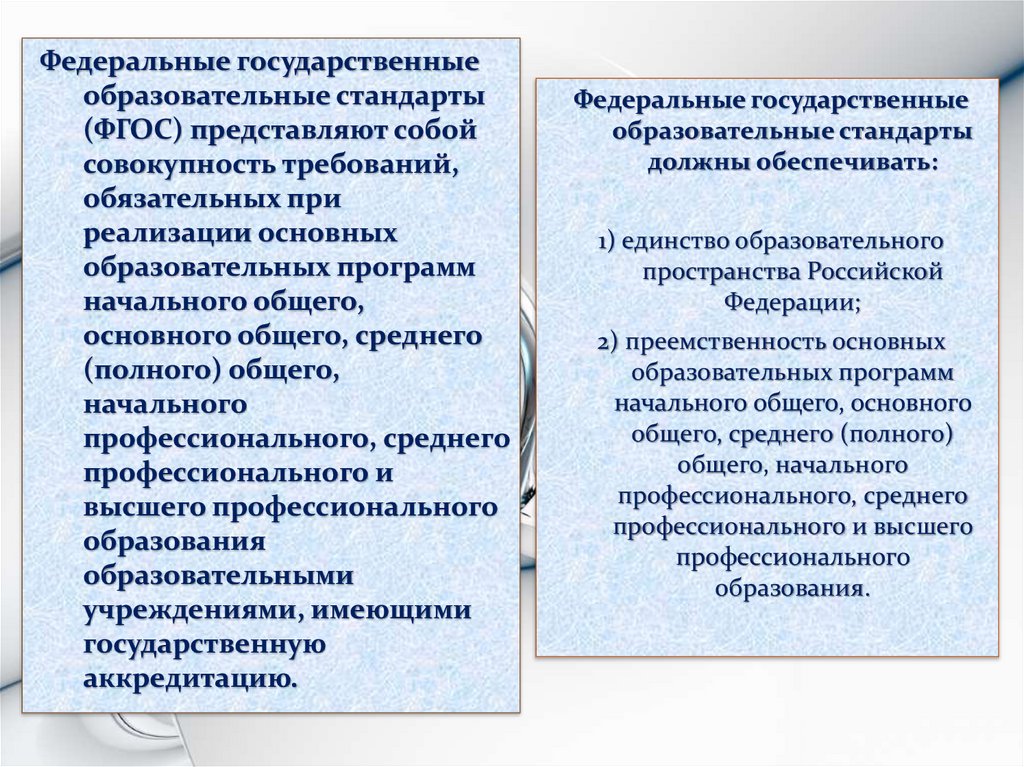 Федеральные государственные образовательные стандарты (ФГОС) представляют собой совокупность требований, обязательных при реализации основных образовательных программ начального общего, основного общего, среднего (полного) общего, начального профессионального, среднего профессионального и высшего профессионального образования образовательными учреждениями, имеющими государственную аккредитацию.

Федеральные государственные образовательные стандарты должны обеспечивать:

1) единство образовательного пространства Российской Федерации;

2) преемственность основных образовательных программ начального общего, основного общего, среднего (полного) общего, начального профессионального, среднего профессионального и высшего профессионального образования.